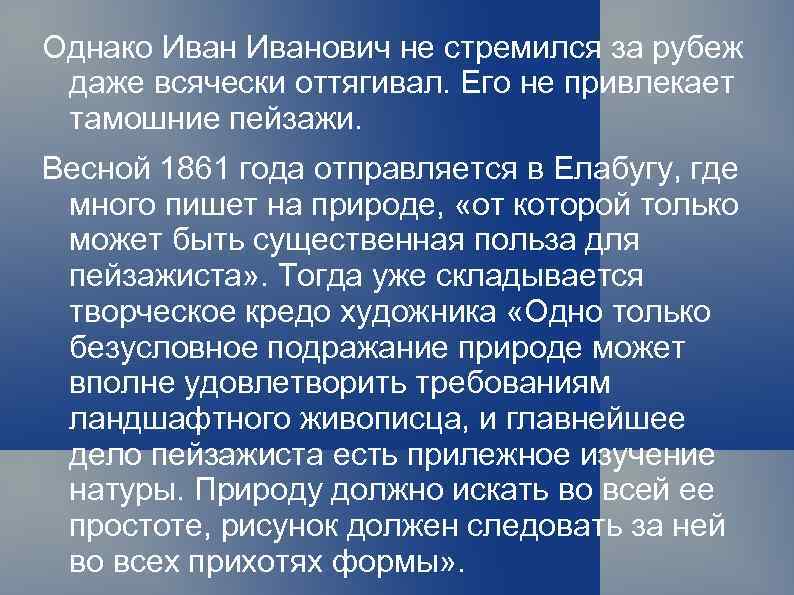 Однако Иван Иванович не стремился за рубеж даже всячески оттягивал. Его не привлекает тамошние пейзажи.

Весной 1861 года отправляется в Елабугу, где много пишет на природе, «от которой только может быть существенная польза для пейзажиста». Тогда уже складывается творческое кредо художника «Одно только безусловное подражание природе может вполне удовлетворить требованиям ландшафтного живописца, и главнейшее дело пейзажиста есть прилежное изучение натуры. Природу должно искать во всей ее простоте, рисунок должен следовать за ней во всех прихотях формы».